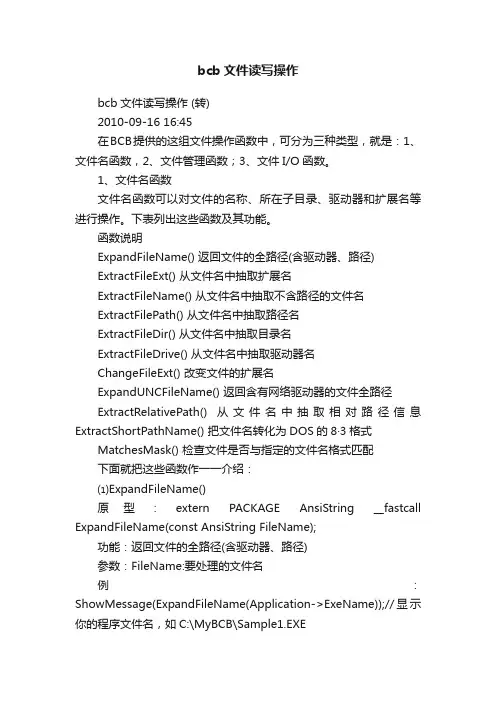 bcb 文件读写操作

bcb 文件读写操作 (转)

2010-09-16 16:45

在BCB提供的这组文件操作函数中，可分为三种类型，就是：1、文件名函数，2、文件管理函数；3、文件 I/O 函数。

1、文件名函数

文件名函数可以对文件的名称、所在子目录、驱动器和扩展名等进行操作。下表列出这些函数及其功能。

函数说明

ExpandFileName() 返回文件的全路径(含驱动器、路径)

ExtractFileExt() 从文件名中抽取扩展名

ExtractFileName() 从文件名中抽取不含路径的文件名

ExtractFilePath() 从文件名中抽取路径名

ExtractFileDir() 从文件名中抽取目录名

ExtractFileDrive() 从文件名中抽取驱动器名

ChangeFileExt() 改变文件的扩展名

ExpandUNCFileName() 返回含有网络驱动器的文件全路径

ExtractRelativePath() 从文件名中抽取相对路径信息 ExtractShortPathName() 把文件名转化为 DOS 的 8·3 格式

MatchesMask() 检查文件是否与指定的文件名格式匹配

下面就把这些函数作一一介绍：

(1)ExpandFileName()

原型：extern PACKAGE AnsiString __fastcall ExpandFileName(const AnsiString FileName);

功能：返回文件的全路径(含驱动器、路径)

参数：FileName:要处理的文件名

例：ShowMessage(ExpandFileName(Application->ExeName));//显示你的程序文件名，如 C:\MyBCB\Sample1.EXE